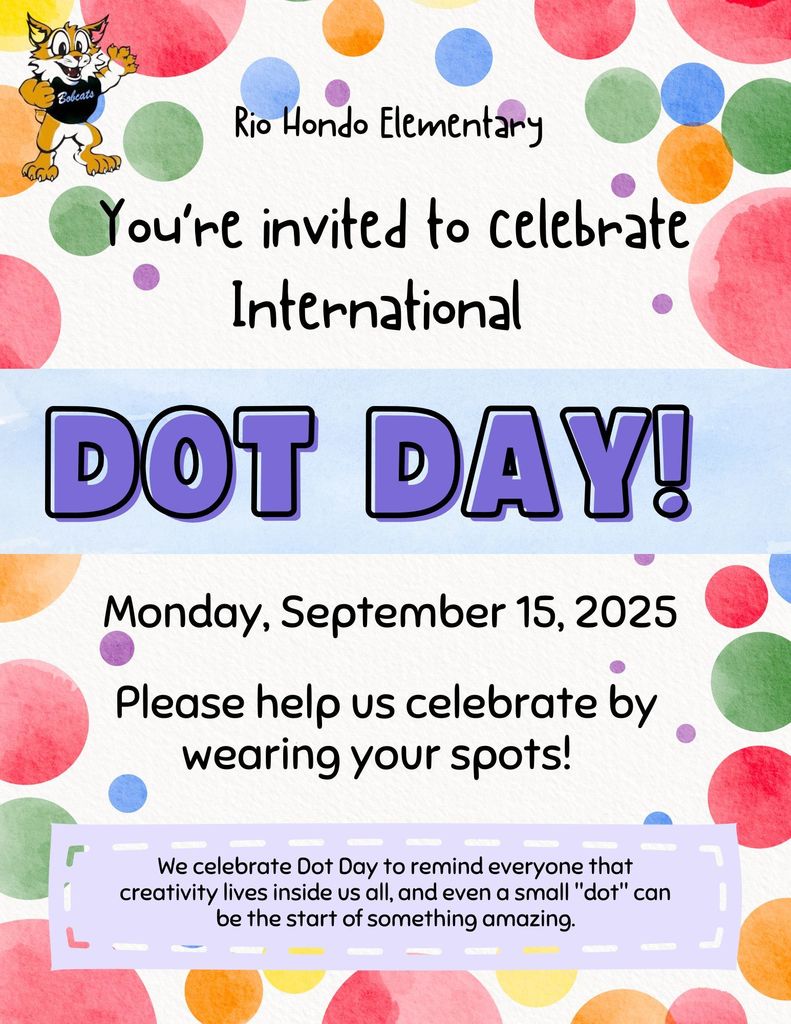 Bobcats

Rio Hondo Elementary

You're invited to celebrate International

DOT DAY!

Monday, September 15, 2025

Please help us celebrate by wearing your spots!

We celebrate Dot Day to remind everyone that creativity lives inside us all, and even a small "dot" can be the start of something amazing.